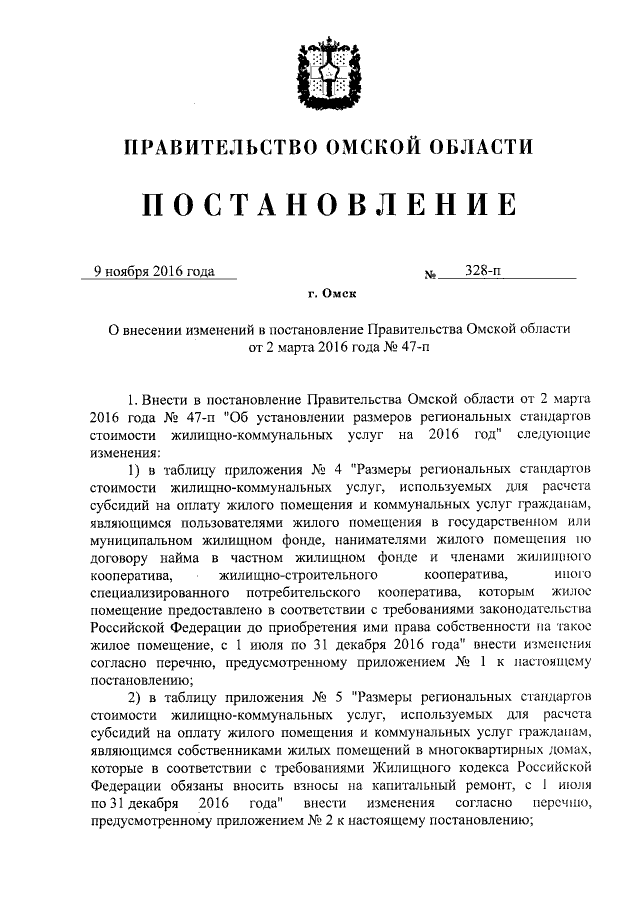 ПРАВИТЕЛЬСТВО ОМСКОЙ ОБЛАСТИ

ПОСТАНОВЛЕНИЕ

9 ноября 2016 года № 328-п

г. Омск

О внесении изменений в постановление Правительства Омской области от 2 марта 2016 года № 47-п

1. Внести в постановление Правительства Омской области от 2 марта 2016 года № 47-п "Об установлении размеров региональных стандартов стоимости жилищно-коммунальных услуг на 2016 год" следующие изменения:

1) в таблицу приложения № 4 "Размеры региональных стандартов стоимости жилищно-коммунальных услуг, используемых для расчета субсидий на оплату жилого помещения и коммунальных услуг гражданам, являющимся пользователями жилого помещения в государственном или муниципальном жилищном фонде, нанимателями жилого помещения по договору найма в частном жилищном фонде и членами жилищного кооператива, жилищно-строительного кооператива, иного специализированного потребительского кооператива, которым жилое помещение предоставлено в соответствии с требованиями законодательства Российской Федерации до приобретения ими права собственности на такое жилое помещение, с 1 июля по 31 декабря 2016 года" внести изменения согласно перечню, предусмотренному приложением № 1 к настоящему постановлению;

2) в таблицу приложения № 5 "Размеры региональных стандартов стоимости жилищно-коммунальных услуг, используемых для расчета субсидий на оплату жилого помещения и коммунальных услуг гражданам, являющимся собственниками жилых помещений в многоквартирных домах, которые в соответствии с требованиями Жилищного кодекса Российской Федерации обязаны вносить взносы на капитальный ремонт, с 1 июля по 31 декабря 2016 года" внести изменения согласно перечню, предусмотренному приложением № 2 к настоящему постановлению;